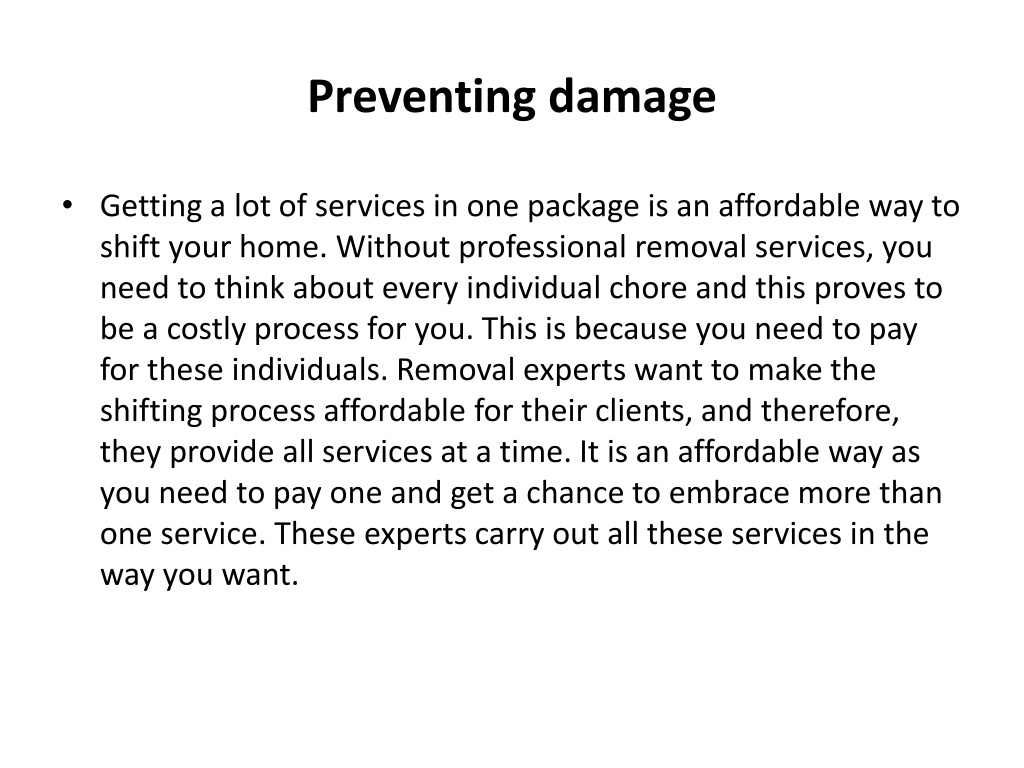 Preventing damage

• Getting a lot of services in one package is an affordable way to shift your home. Without professional removal services, you need to think about every individual chore and this proves to be a costly process for you. This is because you need to pay for these individuals. Removal experts want to make the shifting process affordable for their clients, and therefore, they provide all services at a time. It is an affordable way as you need to pay one and get a chance to embrace more than one service. These experts carry out all these services in the way you want.